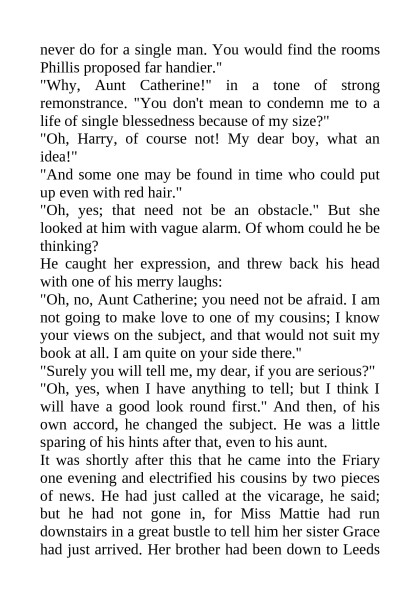 never do for a single man. You would find the rooms Phillis proposed far handier."
"Why, Aunt Catherine!" in a tone of strong remonstrance. "You don't mean to condemn me to a life of single blessedness because of my size?"
"Oh, Harry, of course not! My dear boy, what an idea!"
"And some one may be found in time who could put up even with red hair."
"Oh, yes; that need not be an obstacle." But she looked at him with vague alarm. Of whom could he be thinking?
He caught her expression, and threw back his head with one of his merry laughs:
"Oh, no, Aunt Catherine; you need not be afraid. I am not going to make love to one of my cousins; I know your views on the subject, and that would not suit my book at all. I am quite on your side there."
"Surely you will tell me, my dear, if you are serious?"
"Oh, yes, when I have anything to tell; but I think I will have a good look round first." And then, of his own accord, he changed the subject. He was a little sparing of his hints after that, even to his aunt.
It was shortly after this that he came into the Friary one evening and electrified his cousins by two pieces of news. He had just called at the vicarage, he said; but he had not gone in, for Miss Mattie had run downstairs in a great bustle to tell him her sister Grace had just arrived. Her brother had been down to Leeds